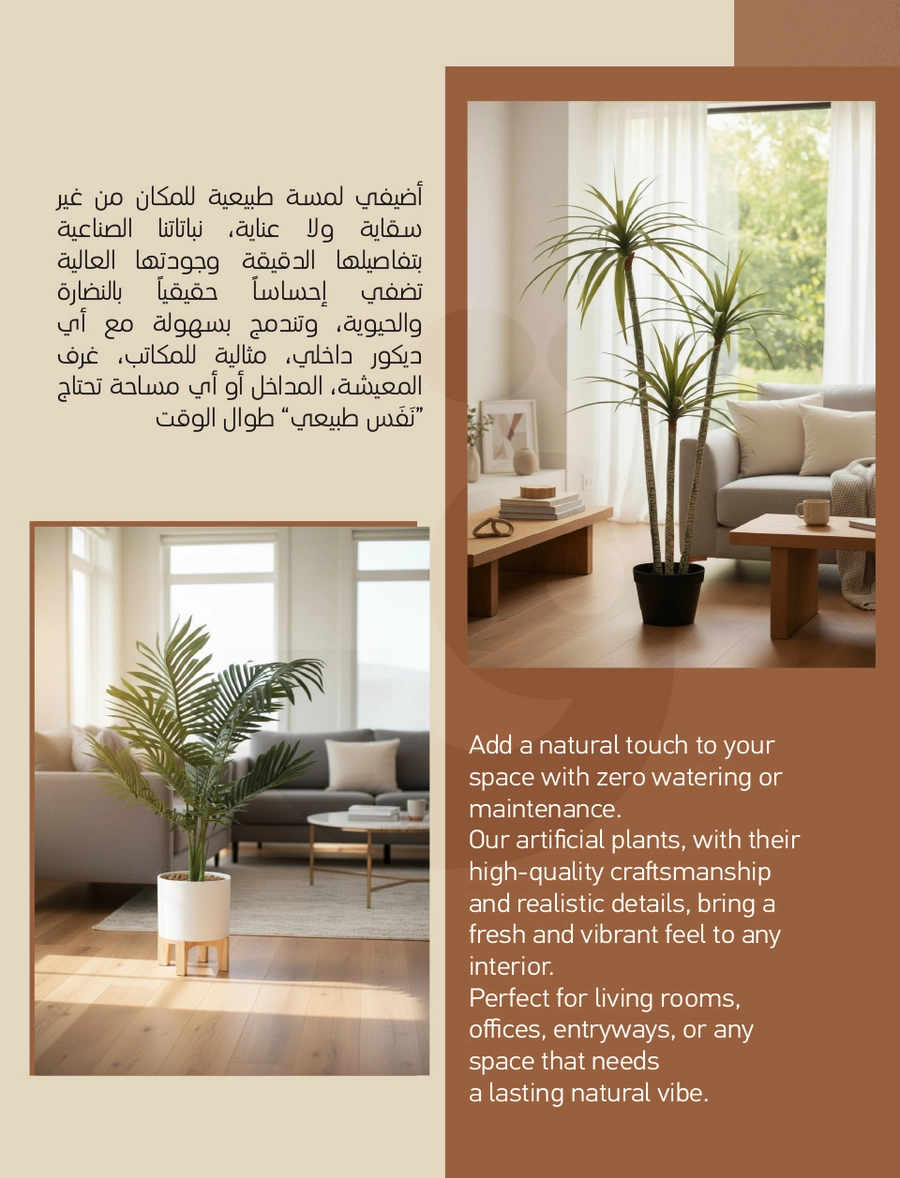 أضيفي لمسة طبيعية للمكان من غير سقاية ولا عناية، نباتاتنا الصناعية بتفاصيلها الدقيقة وجودتها العالية تضفي إحساساً حقيقياً بالنضارة والحيوية، وتندمج بسهولة مع أي ديكور داخلي، مثالية للمكاتب، غرف المعيشة، المداخل أو أي مساحة تحتاج "نَفَس طبيعي" طوال الوقت

Add a natural touch to your space with zero watering or maintenance.
Our artificial plants, with their high-quality craftsmanship and realistic details, bring a fresh and vibrant feel to any interior.
Perfect for living rooms, offices, entryways, or any space that needs
a lasting natural vibe.